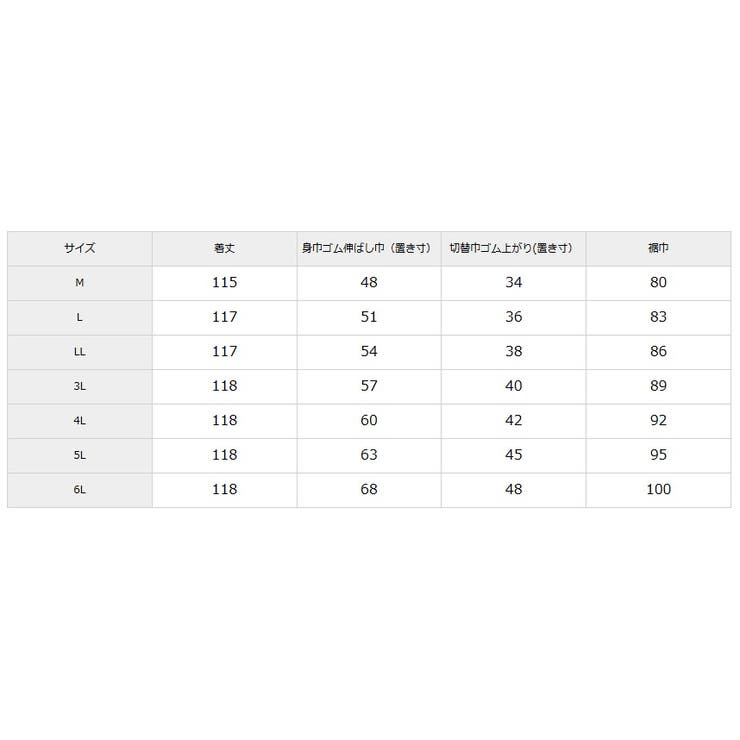 | サイズ | 着丈 | 身巾ゴム伸ばし巾（置き寸） | 切替巾ゴム上がり(置き寸) | 裾巾 |
|---|---|---|---|---|
| M | 115 | 48 | 34 | 80 |
| L | 117 | 51 | 36 | 83 |
| LL | 117 | 54 | 38 | 86 |
| 3L | 118 | 57 | 40 | 89 |
| 4L | 118 | 60 | 42 | 92 |
| 5L | 118 | 63 | 45 | 95 |
| 6L | 118 | 68 | 48 | 100 |